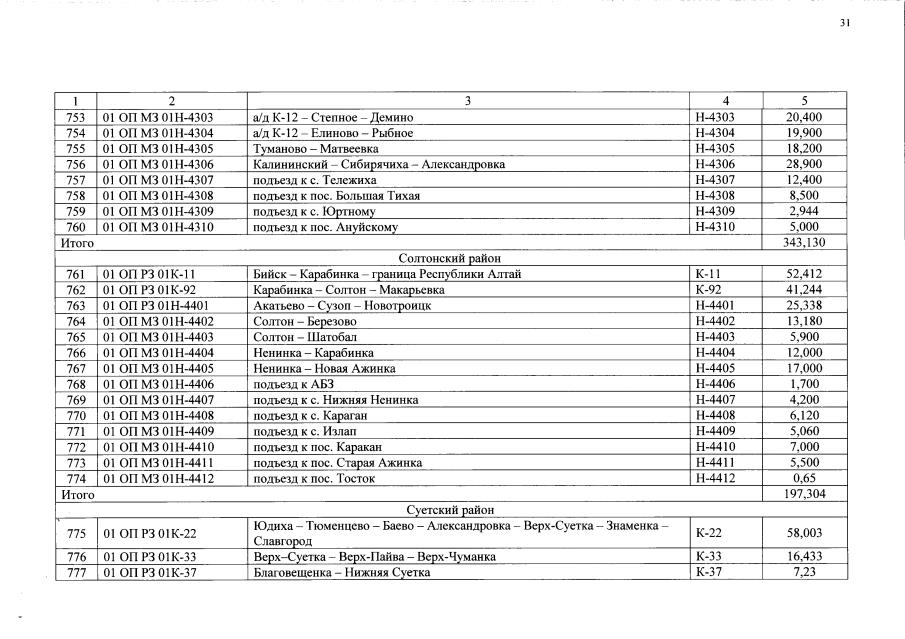 31

| 1 | 2 | 3 | 4 | 5 |
|---|---|---|---|---|
| 753 | 01 ОП МЗ 01Н-4303 | а/д К-12 – Степное – Демино | Н-4303 | 20,400 |
| 754 | 01 ОП МЗ 01Н-4304 | а/д К-12 – Елиново – Рыбное | Н-4304 | 19,900 |
| 755 | 01 ОП МЗ 01Н-4305 | Туманово – Матвеевка | Н-4305 | 18,200 |
| 756 | 01 ОП МЗ 01Н-4306 | Калининский – Сибирячиха – Александровка | Н-4306 | 28,900 |
| 757 | 01 ОП МЗ 01Н-4307 | подъезд к с. Тележиха | Н-4307 | 12,400 |
| 758 | 01 ОП МЗ 01Н-4308 | подъезд к пос. Большая Тихая | Н-4308 | 8,500 |
| 759 | 01 ОП МЗ 01Н-4309 | подъезд к с. Юртному | Н-4309 | 2,944 |
| 760 | 01 ОП МЗ 01Н-4310 | подъезд к пос. Ануйскому | Н-4310 | 5,000 |
| Итого | | | | 343,130 |
| Солтонский район | | | | |
| 761 | 01 ОП РЗ 01К-11 | Бийск – Карабинка – граница Республики Алтай | К-11 | 52,412 |
| 762 | 01 ОП РЗ 01К-92 | Карабинка – Солтон – Макарьевка | К-92 | 41,244 |
| 763 | 01 ОП РЗ 01Н-4401 | Акатьево – Сузоп – Новотроицк | Н-4401 | 25,338 |
| 764 | 01 ОП МЗ 01Н-4402 | Солтон – Березово | Н-4402 | 13,180 |
| 765 | 01 ОП МЗ 01Н-4403 | Солтон – Шатобал | Н-4403 | 5,900 |
| 766 | 01 ОП МЗ 01Н-4404 | Ненинка – Карабинка | Н-4404 | 12,000 |
| 767 | 01 ОП МЗ 01Н-4405 | Ненинка – Новая Ажинка | Н-4405 | 17,000 |
| 768 | 01 ОП МЗ 01Н-4406 | подъезд к АБЗ | Н-4406 | 1,700 |
| 769 | 01 ОП МЗ 01Н-4407 | подъезд к с. Нижняя Ненинка | Н-4407 | 4,200 |
| 770 | 01 ОП МЗ 01Н-4408 | подъезд к с. Караган | Н-4408 | 6,120 |
| 771 | 01 ОП МЗ 01Н-4409 | подъезд к с. Излап | Н-4409 | 5,060 |
| 772 | 01 ОП МЗ 01Н-4410 | подъезд к пос. Каракан | Н-4410 | 7,000 |
| 773 | 01 ОП МЗ 01Н-4411 | подъезд к пос. Старая Ажинка | Н-4411 | 5,500 |
| 774 | 01 ОП МЗ 01Н-4412 | подъезд к пос. Тосток | Н-4412 | 0,65 |
| Итого | | | | 197,304 |
| Суетский район | | | | |
| 775 | 01 ОП РЗ 01К-22 | Юдиха – Тюменцево – Баево – Александровка – Верх-Суетка – Знаменка – Славгород | К-22 | 58,003 |
| 776 | 01 ОП РЗ 01К-33 | Верх–Суетка – Верх-Пайва – Верх-Чуманка | К-33 | 16,433 |
| 777 | 01 ОП РЗ 01К-37 | Благовещенка – Нижняя Суетка | К-37 | 7,23 |